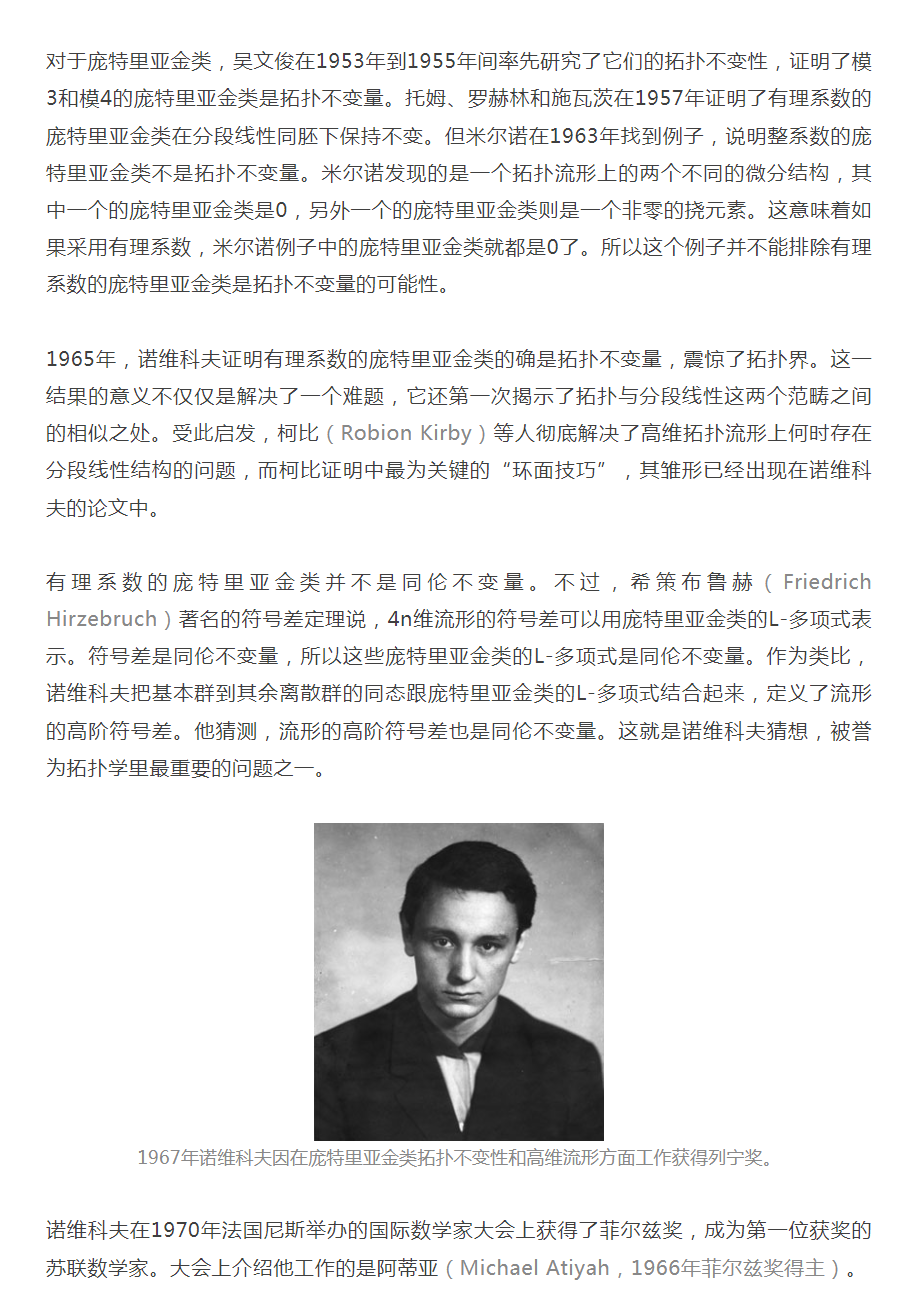 对于庞特里亚金类，吴文俊在1953年到1955年间率先研究了它们的拓扑不变性，证明了模3和模4的庞特里亚金类是拓扑不变量。托姆、罗赫林和施瓦茨在1957年证明了有理系数的庞特里亚金类在分段线性同胚下保持不变。但米尔诺在1963年找到例子，说明整系数的庞特里亚金类不是拓扑不变量。米尔诺发现的是一个拓扑流形上的两个不同的微分结构，其中一个的庞特里亚金类是0，另外一个的庞特里亚金类则是一个非零的挠元素。这意味着如果采用有理系数，米尔诺例子中的庞特里亚金类就都是0了。所以这个例子并不能排除有理系数的庞特里亚金类是拓扑不变量的可能性。

1965年，诺维科夫证明有理系数的庞特里亚金类的确是拓扑不变量，震惊了拓扑界。这一结果的意义不仅仅是解决了一个难题，它还第一次揭示了拓扑与分段线性这两个范畴之间的相似之处。受此启发，柯比（Robion Kirby）等人彻底解决了高维拓扑流形上何时存在分段线性结构的问题，而柯比证明中最为关键的“环面技巧”，其雏形已经出现在诺维科夫的论文中。

有理系数的庞特里亚金类并不是同伦不变量。不过，希策布鲁赫（Friedrich Hirzebruch）著名的符号差定理说，4n维流形的符号差可以用庞特里亚金类的L-多项式表示。符号差是同伦不变量，所以这些庞特里亚金类的L-多项式是同伦不变量。作为类比，诺维科夫把基本群到其余离散群的同态跟庞特里亚金类的L-多项式结合起来，定义了流形的高阶符号差。他猜测，流形的高阶符号差也是同伦不变量。这就是诺维科夫猜想，被誉为拓扑学里最重要的问题之一。

1967年诺维科夫因在庞特里亚金类拓扑不变性和高维流形方面工作获得列宁奖。

诺维科夫在1970年法国尼斯举办的国际数学家大会上获得了菲尔兹奖，成为第一位获奖的苏联数学家。大会上介绍他工作的是阿蒂亚（Michael Atiyah，1966年菲尔兹奖得主）。